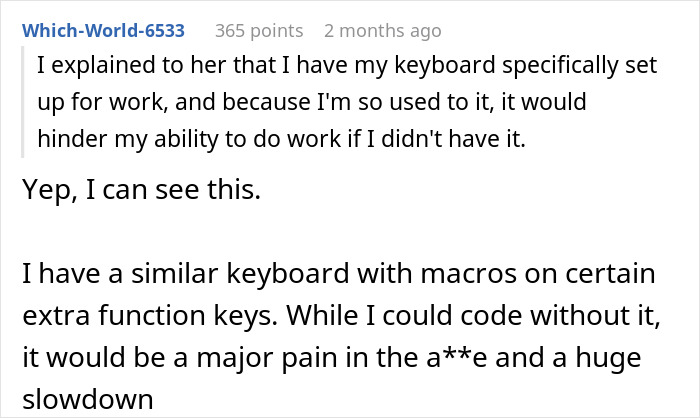 Which-World-6533 365 points 2 months ago

I explained to her that I have my keyboard specifically set up for work, and because I'm so used to it, it would hinder my ability to do work if I didn't have it.

Yep, I can see this.

I have a similar keyboard with macros on certain extra function keys. While I could code without it, it would be a major pain in the a**e and a huge slowdown